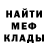 НАЙТИ
МЕФ
КЛАДЫ